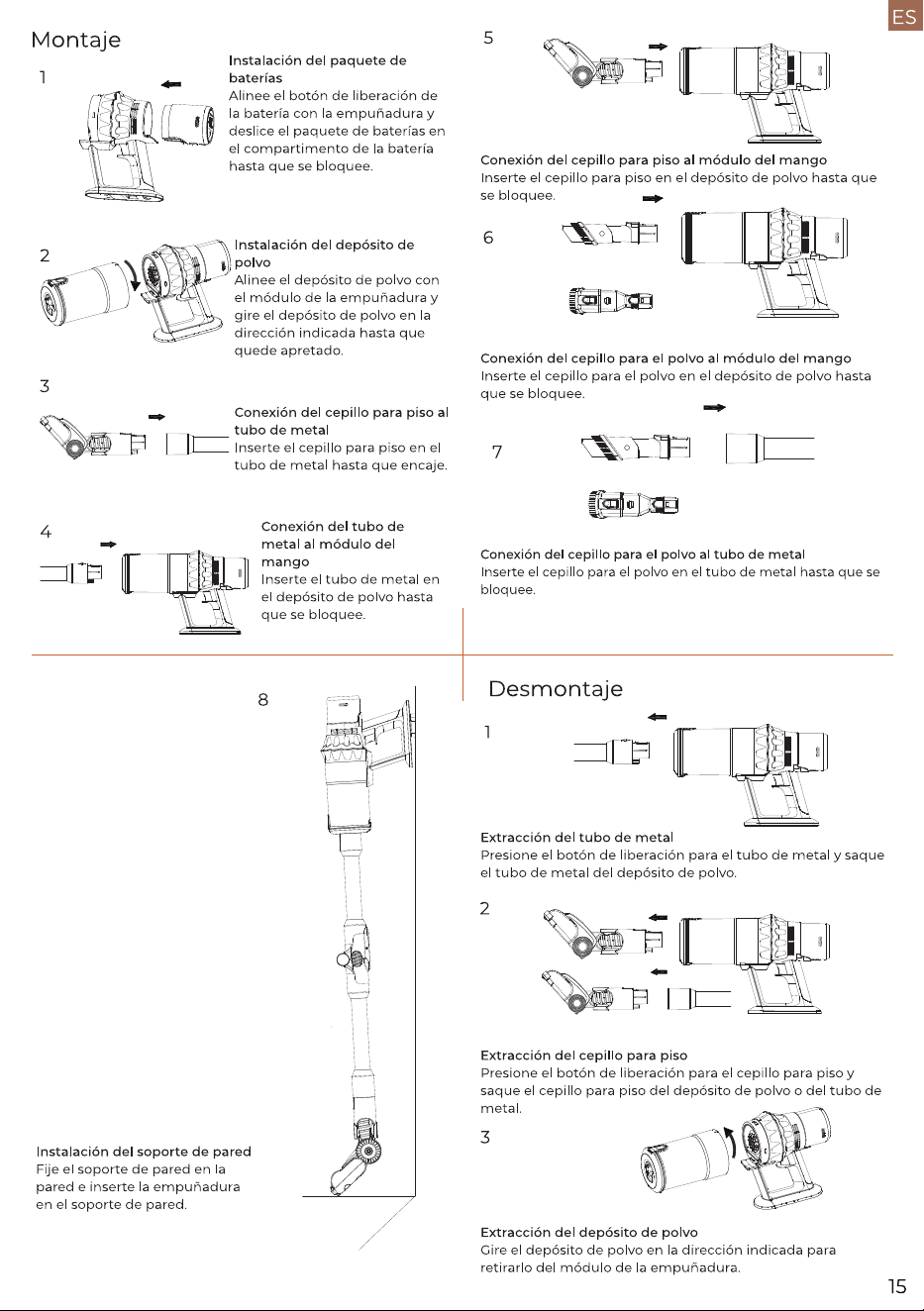 ES

Montaje

1

Instalación del paquete de baterías
Alinee el botón de liberación de la batería con la empuñadura y deslice el paquete de baterías en el compartimento de la batería hasta que se bloquee.

2

Instalación del depósito de polvo
Alinee el depósito de polvo con el módulo de la empuñadura y gire el depósito de polvo en la dirección indicada hasta que quede apretado.

3

Conexión del cepillo para piso al tubo de metal
Inserte el cepillo para piso en el tubo de metal hasta que encaje.

4

Conexión del tubo de metal al módulo del mango
Inserte el tubo de metal en el depósito de polvo hasta que se bloquee.

5

Conexión del cepillo para piso al módulo del mango
Inserte el cepillo para piso en el depósito de polvo hasta que se bloquee.

6

Conexión del cepillo para el polvo al módulo del mango
Inserte el cepillo para el polvo en el depósito de polvo hasta que se bloquee.

7

Conexión del cepillo para el polvo al tubo de metal
Inserte el cepillo para el polvo en el tubo de metal hasta que se bloquee.

8

Instalación del soporte de pared
Fije el soporte de pared en la pared e inserte la empuñadura en el soporte de pared.

Desmontaje

1

Extracción del tubo de metal
Presione el botón de liberación para el tubo de metal y saque el tubo de metal del depósito de polvo.

2

Extracción del cepillo para piso
Presione el botón de liberación para el cepillo para piso y saque el cepillo para piso del depósito de polvo o del tubo de metal.

3

Extracción del depósito de polvo
Gire el depósito de polvo en la dirección indicada para retirarlo del módulo de la empuñadura.

15